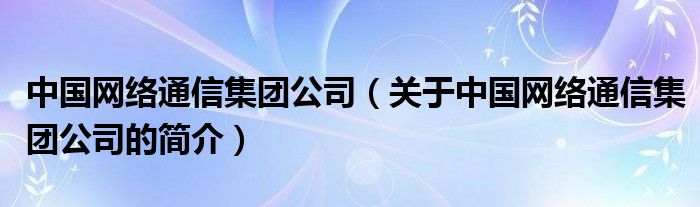 中国网络通信集团公司（关于中国网络通信集团公司的简介）